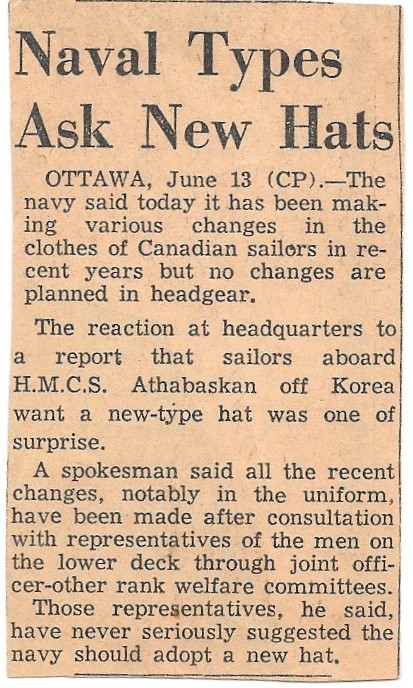 Naval Types Ask New Hats

OTTAWA, June 13 (CP).—The navy said today it has been making various changes in the clothes of Canadian sailors in recent years but no changes are planned in headgear.

The reaction at headquarters to a report that sailors aboard H.M.C.S. Athabaskan off Korea want a new-type hat was one of surprise.

A spokesman said all the recent changes, notably in the uniform, have been made after consultation with representatives of the men on the lower deck through joint officer-other rank welfare committees.

Those representatives, he said, have never seriously suggested the navy should adopt a new hat.